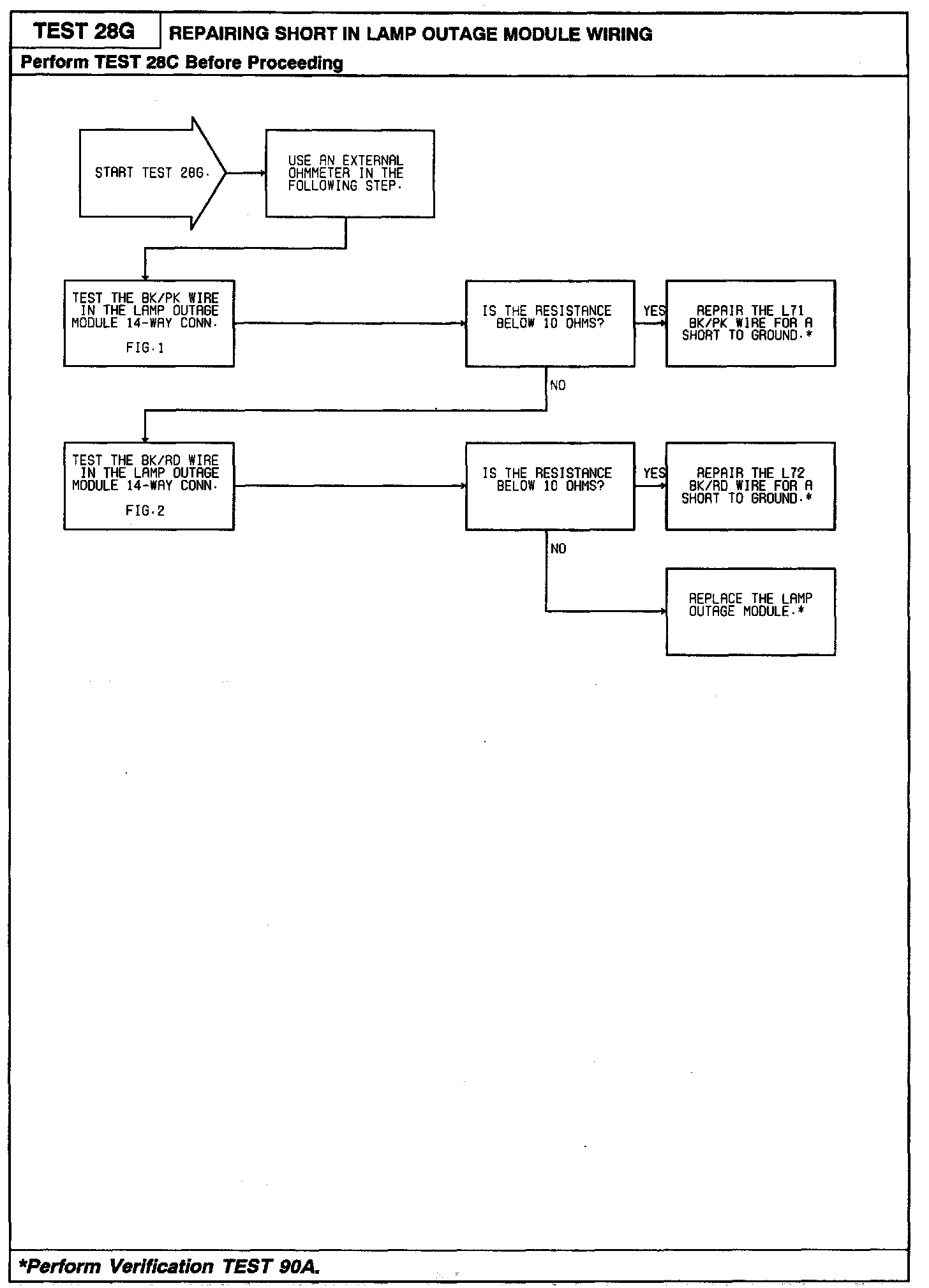 TEST 28G

REPAIRING SHORT IN LAMP OUTAGE MODULE WIRING

Perform TEST 28C Before Proceeding

START TEST 28G.

USE AN EXTERNAL OHMMETER IN THE FOLLOWING STEP.

TEST THE BK/PK WIRE IN THE LAMP OUTAGE MODULE 14-WAY CONN.

FIG.1

IS THE RESISTANCE BELOW 10 OHMS?

YES

REPAIR THE L71 BK/PK WIRE FOR A SHORT TO GROUND.*

NO

TEST THE BK/RD WIRE IN THE LAMP OUTAGE MODULE 14-WAY CONN.

FIG.2

IS THE RESISTANCE BELOW 10 OHMS?

YES

REPAIR THE L72 BK/RD WIRE FOR A SHORT TO GROUND.*

NO

REPLACE THE LAMP OUTAGE MODULE.*

*Perform Verification TEST 90A.